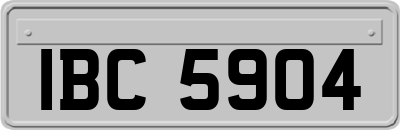 IBC 5904